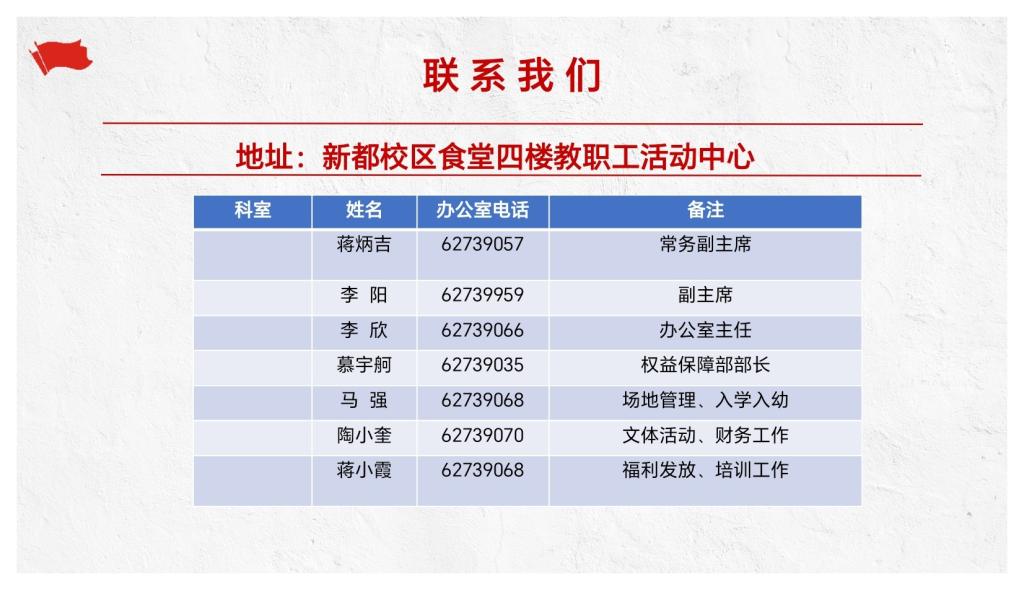 联系我们

地址：新都校区食堂四楼教职工活动中心

| 科室 | 姓名 | 办公室电话 | 备注 |
|---|---|---|---|
|  | 蒋炳吉 | 62739057 | 常务副主席 |
|  | 李 阳 | 62739959 | 副主席 |
|  | 李 欣 | 62739066 | 办公室主任 |
|  | 慕宇舸 | 62739035 | 权益保障部部长 |
|  | 马 强 | 62739068 | 场地管理、入学入幼 |
|  | 陶小奎 | 62739070 | 文体活动、财务工作 |
|  | 蒋小霞 | 62739068 | 福利发放、培训工作 |